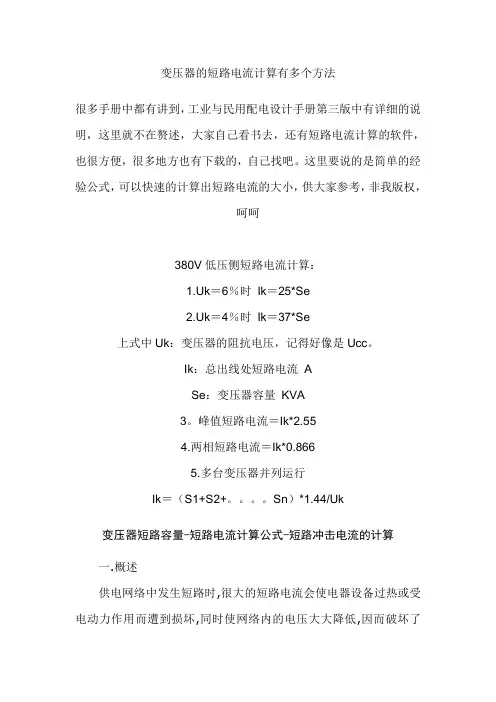 变压器的短路电流计算有多个方法

很多手册中都有讲到，工业与民用配电设计手册第三版中有详细的说明，这里就不在赘述，大家自己看书去，还有短路电流计算的软件，也很方便，很多地方也有下载的，自己找吧。这里要说的是简单的经验公式，可以快速的计算出短路电流的大小，供大家参考，非我版权，呵呵

380V 低压侧短路电流计算：

1.Uk＝6％时 Ik＝25*Se

2.Uk＝4％时 Ik＝37*Se

上式中 Uk：变压器的阻抗电压，记得好像是 Ucc。

Ik：总出线处短路电流 A

Se：变压器容量 KVA

3。峰值短路电流＝Ik*2.55

4.两相短路电流＝Ik*0.866

5.多台变压器并列运行

Ik＝（S1+S2+。。。。Sn）*1.44/Uk

变压器短路容量-短路电流计算公式-短路冲击电流的计算

一.概述

供电网络中发生短路时,很大的短路电流会使电器设备过热或受电动力作用而遭到损坏,同时使网络内的电压大大降低,因而破坏了